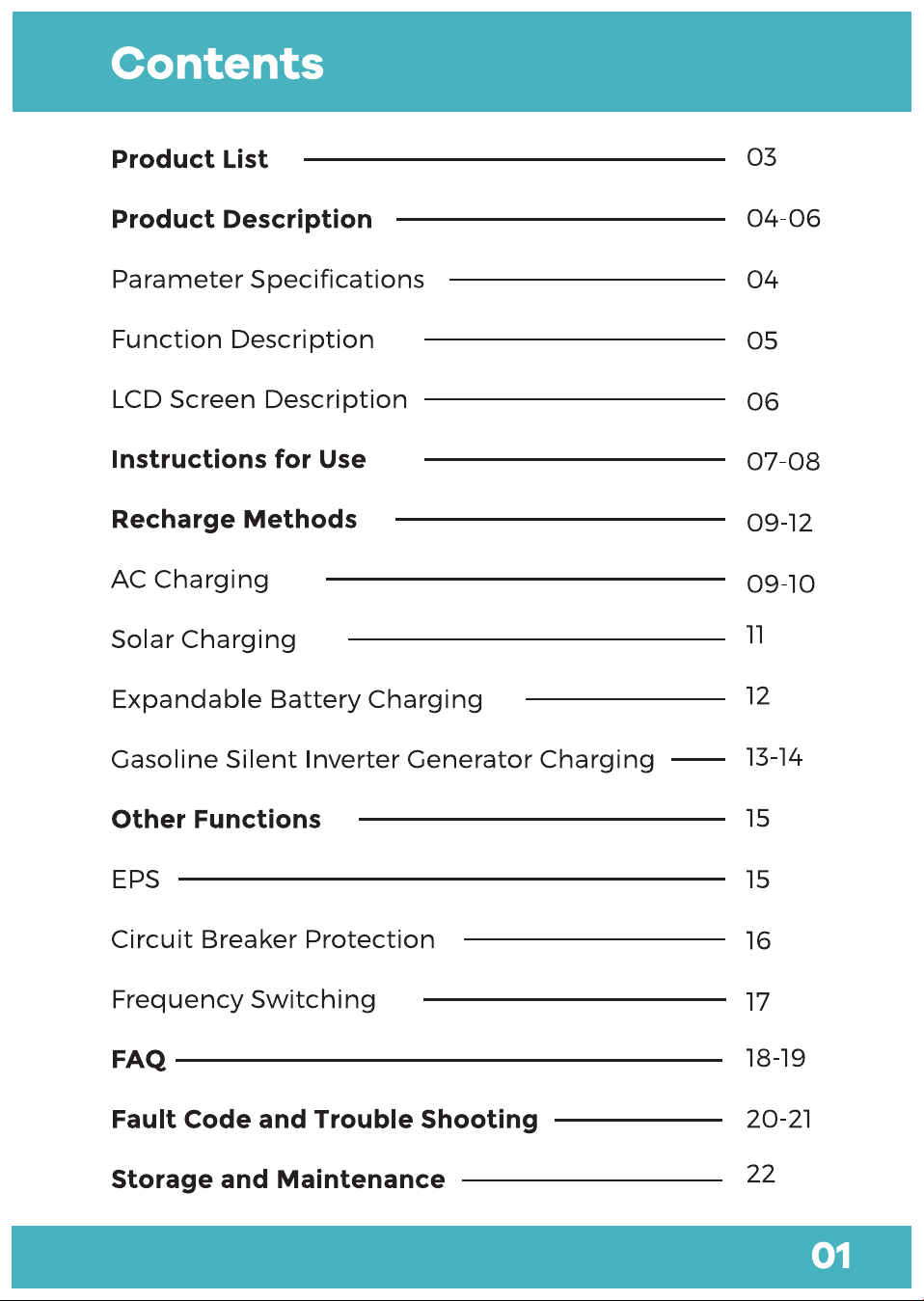 Contents

Product List 03

Product Description 04-06

Parameter Specifications 04

Function Description 05

LCD Screen Description 06

Instructions for Use 07-08

Recharge Methods 09-12

AC Charging 09-10

Solar Charging 11

Expandable Battery Charging 12

Gasoline Silent Inverter Generator Charging 13-14

Other Functions 15

EPS 15

Circuit Breaker Protection 16

Frequency Switching 17

FAQ 18-19

Fault Code and Trouble Shooting 20-21

Storage and Maintenance 22

01